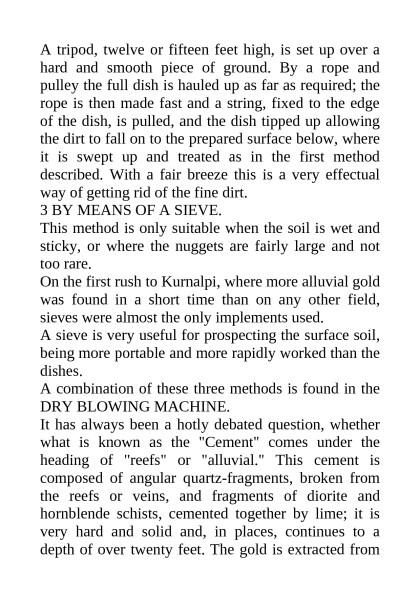 A tripod, twelve or fifteen feet high, is set up over a hard and smooth piece of ground. By a rope and pulley the full dish is hauled up as far as required; the rope is then made fast and a string, fixed to the edge of the dish, is pulled, and the dish tipped up allowing the dirt to fall on to the prepared surface below, where it is swept up and treated as in the first method described. With a fair breeze this is a very effectual way of getting rid of the fine dirt.
3 BY MEANS OF A SIEVE.
This method is only suitable when the soil is wet and sticky, or where the nuggets are fairly large and not too rare.
On the first rush to Kurnalpi, where more alluvial gold was found in a short time than on any other field, sieves were almost the only implements used.
A sieve is very useful for prospecting the surface soil, being more portable and more rapidly worked than the dishes.
A combination of these three methods is found in the DRY BLOWING MACHINE.
It has always been a hotly debated question, whether what is known as the "Cement" comes under the heading of "reefs" or "alluvial." This cement is composed of angular quartz-fragments, broken from the reefs or veins, and fragments of diorite and hornblende schists, cemented together by lime; it is very hard and solid and, in places, continues to a depth of over twenty feet. The gold is extracted from